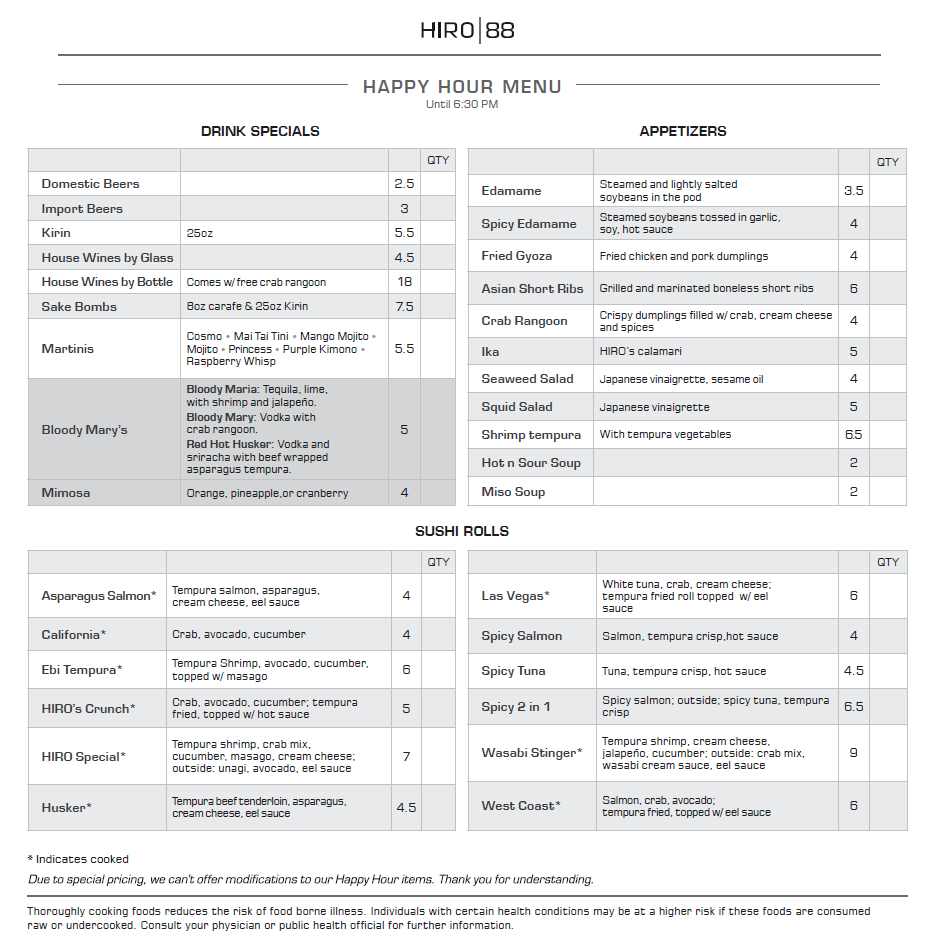 HIRO|88

HAPPY HOUR MENU
Until 6:30 PM

DRINK SPECIALS

| | | | QTY |
|---|---|---|---|
| Domestic Beers | | 2.5 | |
| Import Beers | | 3 | |
| Kirin | 25oz | 5.5 | |
| House Wines by Glass | | 4.5 | |
| House Wines by Bottle | Comes w/ free crab rangoon | 18 | |
| Sake Bombs | 8oz carafe & 25oz Kirin | 7.5 | |
| Martinis | Cosmo • Mai Tai Tini • Mango Mojito • Mojito • Princess • Purple Kimono • Raspberry Whisp | 5.5 | |
| Bloody Mary's | Bloody Maria: Tequila, lime, with shrimp and jalapeño. Bloody Mary: Vodka with crab rangoon. Red Hot Husker: Vodka and sriracha with beef wrapped asparagus tempura. | 5 | |
| Mimosa | Orange, pineapple,or cranberry | 4 | |

APPETIZERS

| | | | QTY |
|---|---|---|---|
| Edamame | Steamed and lightly salted soybeans in the pod | 3.5 | |
| Spicy Edamame | Steamed soybeans tossed in garlic, soy, hot sauce | 4 | |
| Fried Gyoza | Fried chicken and pork dumplings | 4 | |
| Asian Short Ribs | Grilled and marinated boneless short ribs | 6 | |
| Crab Rangoon | Crispy dumplings filled w/ crab, cream cheese and spices | 4 | |
| Ika | HIRO's calamari | 5 | |
| Seaweed Salad | Japanese vinaigrette, sesame oil | 4 | |
| Squid Salad | Japanese vinaigrette | 5 | |
| Shrimp tempura | With tempura vegetables | 6.5 | |
| Hot n Sour Soup | | 2 | |
| Miso Soup | | 2 | |

SUSHI ROLLS

| | | | QTY |
|---|---|---|---|
| Asparagus Salmon* | Tempura salmon, asparagus, cream cheese, eel sauce | 4 | |
| California* | Crab, avocado, cucumber | 4 | |
| Ebi Tempura* | Tempura Shrimp, avocado, cucumber, topped w/ masago | 6 | |
| HIRO's Crunch* | Crab, avocado, cucumber; tempura fried, topped w/ hot sauce | 5 | |
| HIRO Special* | Tempura shrimp, crab mix, cucumber, masago, cream cheese; outside: unagi, avocado, eel sauce | 7 | |
| Husker* | Tempura beef tenderloin, asparagus, cream cheese, eel sauce | 4.5 | |

| | | | QTY |
|---|---|---|---|
| Las Vegas* | White tuna, crab, cream cheese; tempura fried roll topped w/ eel sauce | 6 | |
| Spicy Salmon | Salmon, tempura crisp,hot sauce | 4 | |
| Spicy Tuna | Tuna, tempura crisp, hot sauce | 4.5 | |
| Spicy 2 in 1 | Spicy salmon; outside; spicy tuna, tempura crisp | 6.5 | |
| Wasabi Stinger* | Tempura shrimp, cream cheese, jalapeño, cucumber; outside: crab mix, wasabi cream sauce, eel sauce | 9 | |
| West Coast* | Salmon, crab, avocado; tempura fried, topped w/ eel sauce | 6 | |

* Indicates cooked

Due to special pricing, we can't offer modifications to our Happy Hour items. Thank you for understanding.

Thoroughly cooking foods reduces the risk of food borne illness. Individuals with certain health conditions may be at a higher risk if these foods are consumed raw or undercooked. Consult your physician or public health official for further information.